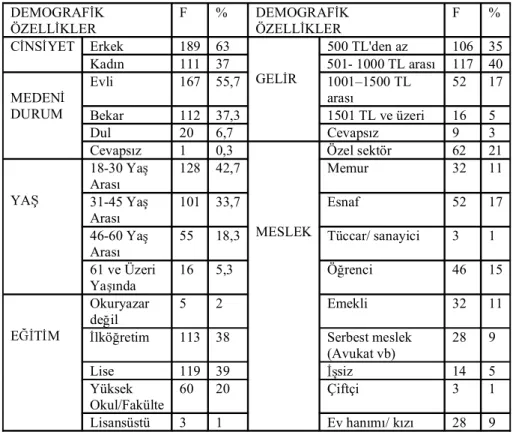 | DEMOGRAFİK ÖZELLİKLER | | F | % | DEMOGRAFİK ÖZELLİKLER | | F | % |
|---|---|---|---|---|---|---|---|
| CİNSİYET | Erkek | 189 | 63 | GELİR | 500 TL'den az | 106 | 35 |
| | Kadın | 111 | 37 | | 501- 1000 TL arası | 117 | 40 |
| MEDENİ DURUM | Evli | 167 | 55,7 | | 1001–1500 TL arası | 52 | 17 |
| | Bekar | 112 | 37,3 | | 1501 TL ve üzeri | 16 | 5 |
| | Dul | 20 | 6,7 | | Cevapsız | 9 | 3 |
| | Cevapsız | 1 | 0,3 | MESLEK | Özel sektör | 62 | 21 |
| YAŞ | 18-30 Yaş Arası | 128 | 42,7 | | Memur | 32 | 11 |
| | 31-45 Yaş Arası | 101 | 33,7 | | Esnaf | 52 | 17 |
| | 46-60 Yaş Arası | 55 | 18,3 | | Tüccar/ sanayici | 3 | 1 |
| | 61 ve Üzeri Yaşında | 16 | 5,3 | | Öğrenci | 46 | 15 |
| EĞİTİM | Okuryazar değil | 5 | 2 | | Emekli | 32 | 11 |
| | İlköğretim | 113 | 38 | | Serbest meslek (Avukat vb) | 28 | 9 |
| | Lise | 119 | 39 | | İşsiz | 14 | 5 |
| | Yüksek Okul/Fakülte | 60 | 20 | | Çiftçi | 3 | 1 |
| | Lisansüstü | 3 | 1 | | Ev hanımı/ kızı | 28 | 9 |